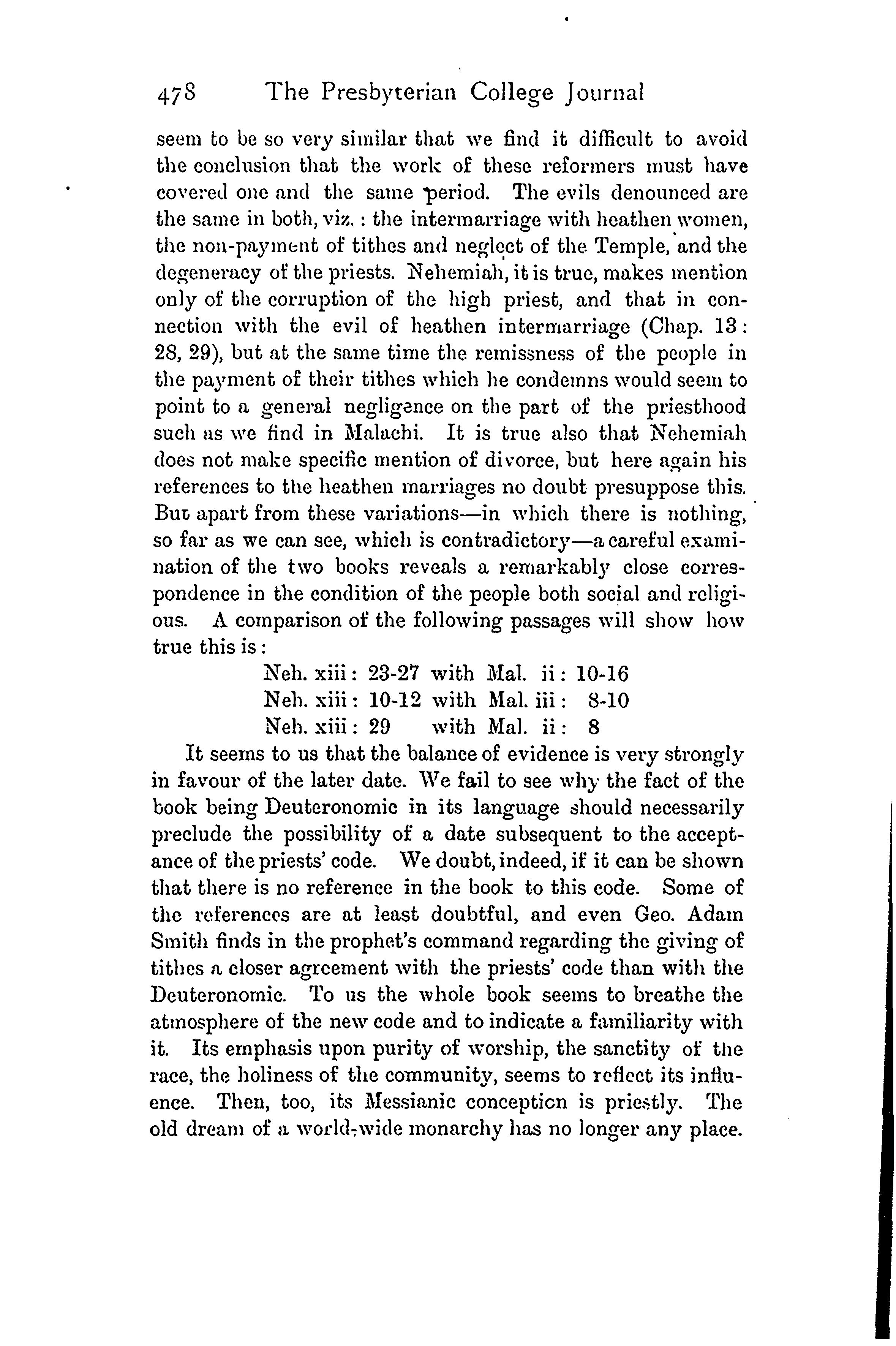 478 The Presbyterian College Journal

seem to be so very similar that we find it difficult to avoid the conclusion that the work of these reformers must have covered one and the same period. The evils denounced are the same in both, viz.: the intermarriage with heathen women, the non-payment of tithes and neglect of the Temple, and the degeneracy of the priests. Nehemiah, it is true, makes mention only of the corruption of the high priest, and that in connection with the evil of heathen intermarriage (Chap. 13: 28, 29), but at the same time the remissness of the people in the payment of their tithes which he condemns would seem to point to a general negligence on the part of the priesthood such as we find in Malachi. It is true also that Nehemiah does not make specific mention of divorce, but here again his references to the heathen marriages no doubt presuppose this. But apart from these variations—in which there is nothing, so far as we can see, which is contradictory—a careful examination of the two books reveals a remarkably close correspondence in the condition of the people both social and religious. A comparison of the following passages will show how true this is:

Neh. xiii: 23-27 with Mal. ii: 10-16
Neh. xiii: 10-12 with Mal. iii: 8-10
Neh. xiii: 29 with Mal. ii: 8

It seems to us that the balance of evidence is very strongly in favour of the later date. We fail to see why the fact of the book being Deuteronomic in its language should necessarily preclude the possibility of a date subsequent to the acceptance of the priests' code. We doubt, indeed, if it can be shown that there is no reference in the book to this code. Some of the references are at least doubtful, and even Geo. Adam Smith finds in the prophet's command regarding the giving of tithes a closer agreement with the priests' code than with the Deuteronomic. To us the whole book seems to breathe the atmosphere of the new code and to indicate a familiarity with it. Its emphasis upon purity of worship, the sanctity of the race, the holiness of the community, seems to reflect its influence. Then, too, its Messianic conception is priestly. The old dream of a world-wide monarchy has no longer any place.